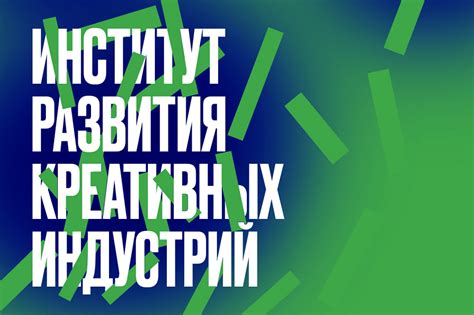 ИНСТИТУТ
РАЗВИТИЯ
КРЕАТИВНЫХ
ИНДУСТРИЙ